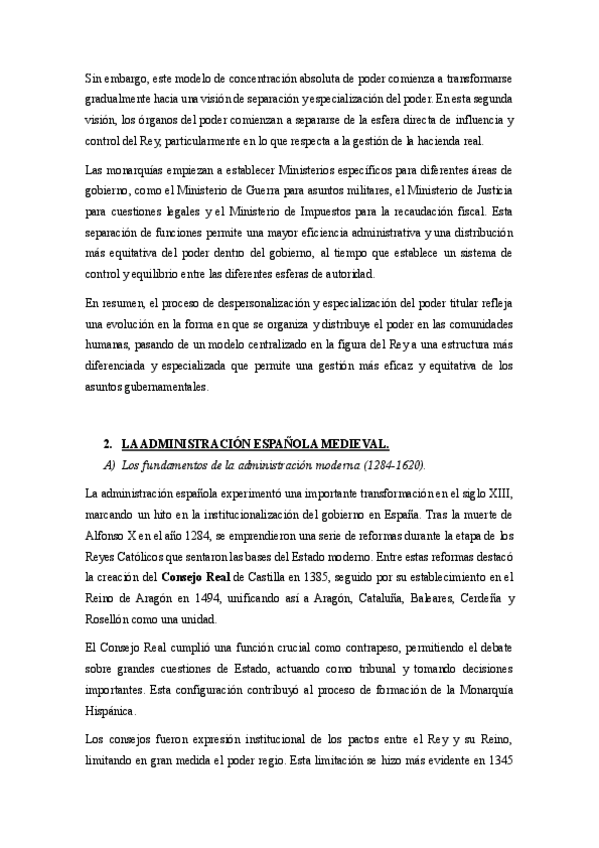 Sin embargo, este modelo de concentración absoluta de poder comienza a transformarse gradualmente hacia una visión de separación y especialización del poder. En esta segunda visión, los órganos del poder comienzan a separarse de la esfera directa de influencia y control del Rey, particularmente en lo que respecta a la gestión de la hacienda real.

Las monarquías empiezan a establecer Ministerios específicos para diferentes áreas de gobierno, como el Ministerio de Guerra para asuntos militares, el Ministerio de Justicia para cuestiones legales y el Ministerio de Impuestos para la recaudación fiscal. Esta separación de funciones permite una mayor eficiencia administrativa y una distribución más equitativa del poder dentro del gobierno, al tiempo que establece un sistema de control y equilibrio entre las diferentes esferas de autoridad.

En resumen, el proceso de despersonalización y especialización del poder titular refleja una evolución en la forma en que se organiza y distribuye el poder en las comunidades humanas, pasando de un modelo centralizado en la figura del Rey a una estructura más diferenciada y especializada que permite una gestión más eficaz y equitativa de los asuntos gubernamentales.

2. LA ADMINISTRACIÓN ESPAÑOLA MEDIEVAL.

A) Los fundamentos de la administración moderna (1284-1620).

La administración española experimentó una importante transformación en el siglo XIII, marcando un hito en la institucionalización del gobierno en España. Tras la muerte de Alfonso X en el año 1284, se emprendieron una serie de reformas durante la etapa de los Reyes Católicos que sentaron las bases del Estado moderno. Entre estas reformas destacó la creación del Consejo Real de Castilla en 1385, seguido por su establecimiento en el Reino de Aragón en 1494, unificando así a Aragón, Cataluña, Baleares, Cerdeña y Rosellón como una unidad.

El Consejo Real cumplió una función crucial como contrapeso, permitiendo el debate sobre grandes cuestiones de Estado, actuando como tribunal y tomando decisiones importantes. Esta configuración contribuyó al proceso de formación de la Monarquía Hispánica.

Los consejos fueron expresión institucional de los pactos entre el Rey y su Reino, limitando en gran medida el poder regio. Esta limitación se hizo más evidente en 1345